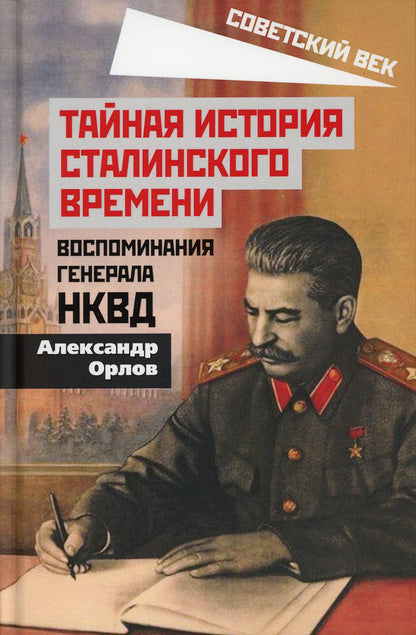 СОВЕТСКИЙ ВЕК

ТАЙНАЯ ИСТОРИЯ СТАЛИНСКОГО ВРЕМЕНИ

ВОСПОМИНАНИЯ ГЕНЕРАЛА НКВД

Александр Орлов